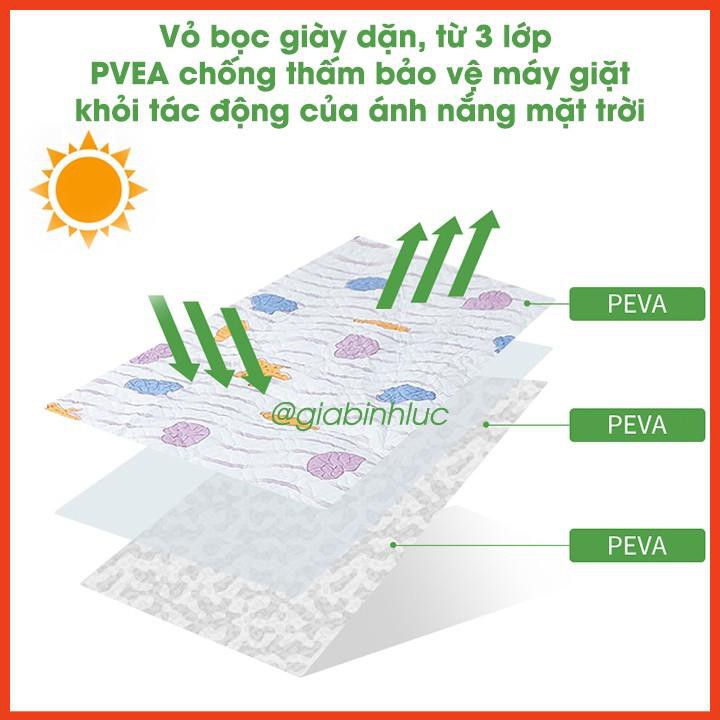 Vỏ bọc giày dặn, từ 3 lớp
PVEA chống thấm bảo vệ máy giặt
khỏi tác động của ánh nắng mặt trời

PEVA

@giabinhluc

PEVA

PEVA